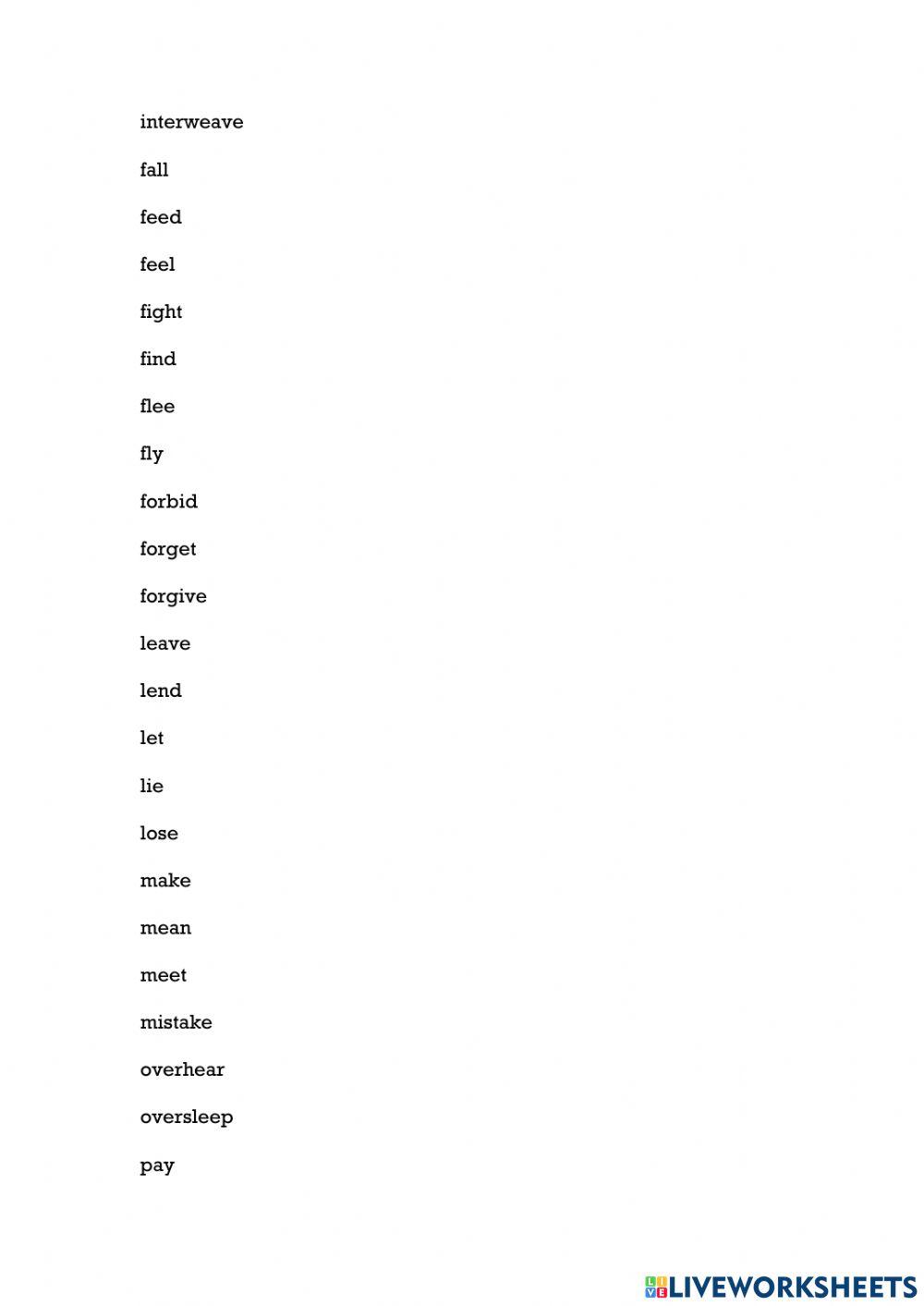 interweave

fall

feed

feel

fight

find

flee

fly

forbid

forget

forgive

leave

lend

let

lie

lose

make

mean

meet

mistake

overhear

oversleep

pay

LIVEWORKSHEETS